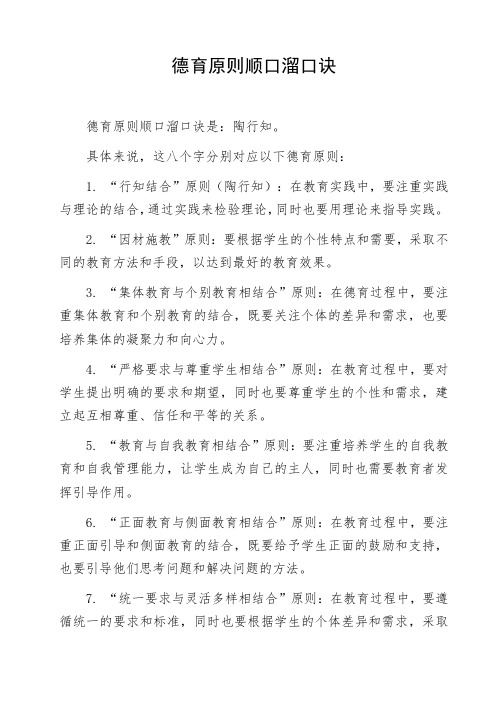 德育原则顺口溜口诀

德育原则顺口溜口诀是：陶行知。

具体来说，这八个字分别对应以下德育原则：

1. “行知结合”原则（陶行知）：在教育实践中，要注重实践与理论的结合，通过实践来检验理论，同时也要用理论来指导实践。

2. “因材施教”原则：要根据学生的个性特点和需要，采取不同的教育方法和手段，以达到最好的教育效果。

3. “集体教育与个别教育相结合”原则：在德育过程中，要注重集体教育和个别教育的结合，既要关注个体的差异和需求，也要培养集体的凝聚力和向心力。

4. “严格要求与尊重学生相结合”原则：在教育过程中，要对学生提出明确的要求和期望，同时也要尊重学生的个性和需求，建立起互相尊重、信任和平等的关系。

5. “教育与自我教育相结合”原则：要注重培养学生的自我教育和自我管理能力，让学生成为自己的主人，同时也需要教育者发挥引导作用。

6. “正面教育与侧面教育相结合”原则：在教育过程中，要注重正面引导和侧面教育的结合，既要给予学生正面的鼓励和支持，也要引导他们思考问题和解决问题的方法。

7. “统一要求与灵活多样相结合”原则：在教育过程中，要遵循统一的要求和标准，同时也要根据学生的个体差异和需求，采取